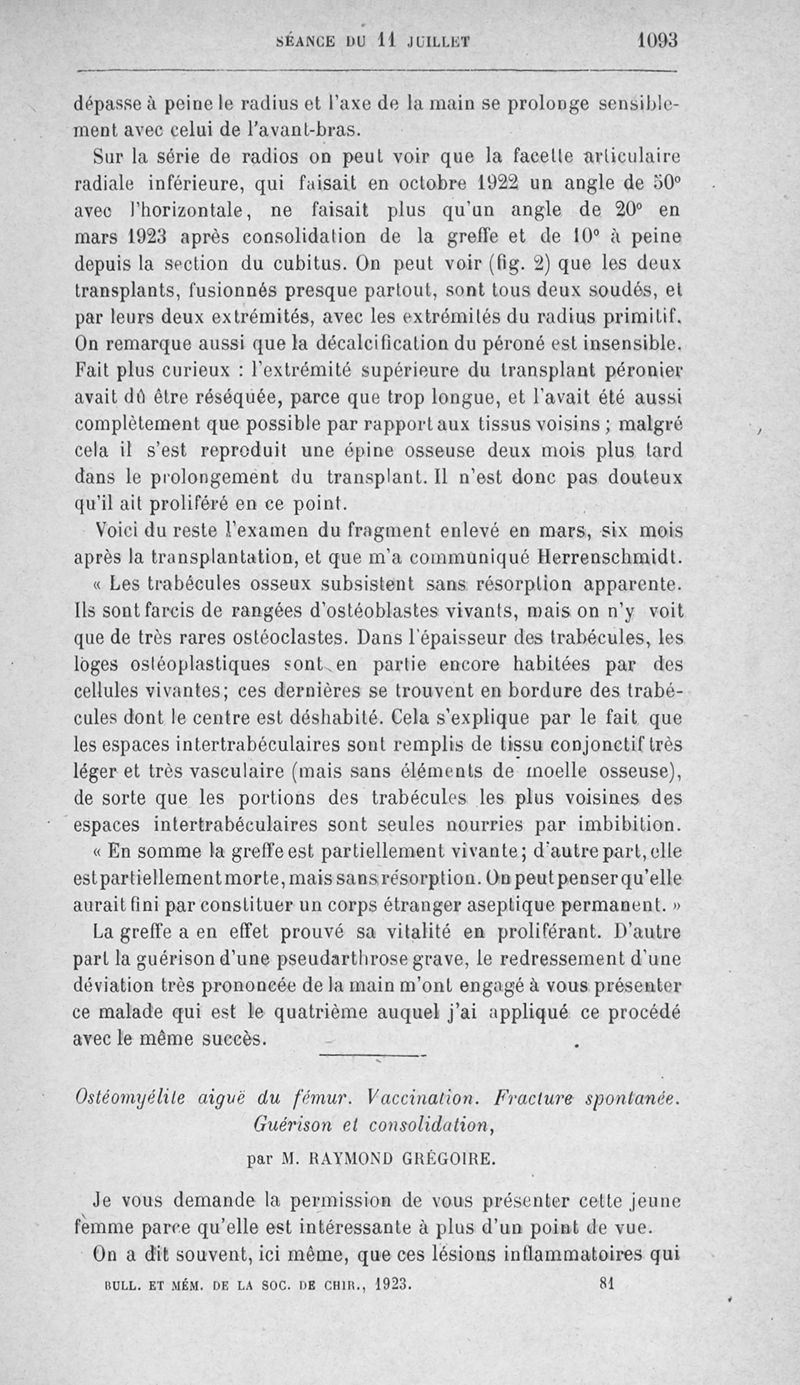 SÉANCE DU 11 JUILLET 1093

dépasse à peine le radius et l'axe de la main se prolonge sensiblement avec celui de l'avant-bras.

Sur la série de radios on peut voir que la facette articulaire radiale inférieure, qui faisait en octobre 1922 un angle de 50° avec l'horizontale, ne faisait plus qu'un angle de 20° en mars 1923 après consolidation de la greffe et de 10° à peine depuis la section du cubitus. On peut voir (fig. 2) que les deux transplants, fusionnés presque partout, sont tous deux soudés, et par leurs deux extrémités, avec les extrémités du radius primitif. On remarque aussi que la décalcification du péroné est insensible. Fait plus curieux : l'extrémité supérieure du transplant péronier avait dû être réséquée, parce que trop longue, et l'avait été aussi complètement que possible par rapport aux tissus voisins ; malgré cela il s'est reproduit une épine osseuse deux mois plus tard dans le prolongement du transplant. Il n'est donc pas douteux qu'il ait proliféré en ce point.

Voici du reste l'examen du fragment enlevé en mars, six mois après la transplantation, et que m'a communiqué Herrenschmidt.

« Les trabécules osseux subsistent sans résorption apparente. Ils sont farcis de rangées d'ostéoblastes vivants, mais on n'y voit que de très rares ostéoclastes. Dans l'épaisseur des trabécules, les loges ostéoplastiques sont en partie encore habitées par des cellules vivantes; ces dernières se trouvent en bordure des trabécules dont le centre est déshabité. Cela s'explique par le fait que les espaces intertrabéculaires sont remplis de tissu conjonctif très léger et très vasculaire (mais sans éléments de moelle osseuse), de sorte que les portions des trabécules les plus voisines des espaces intertrabéculaires sont seules nourries par imbibition.

« En somme la greffe est partiellement vivante; d'autre part, elle est partiellement morte, mais sans résorption. On peut penser qu'elle aurait fini par constituer un corps étranger aseptique permanent. »

La greffe a en effet prouvé sa vitalité en proliférant. D'autre part la guérison d'une pseudarthrose grave, le redressement d'une déviation très prononcée de la main m'ont engagé à vous présenter ce malade qui est le quatrième auquel j'ai appliqué ce procédé avec le même succès.

Ostéomyélite aiguë du fémur. Vaccination. Fracture spontanée. Guérison et consolidation,

par M. RAYMOND GRÉGOIRE.

Je vous demande la permission de vous présenter cette jeune femme parce qu'elle est intéressante à plus d'un point de vue.

On a dit souvent, ici même, que ces lésions inflammatoires qui

BULL. ET MÉM. DE LA SOC. DE CHIR., 1923. 81